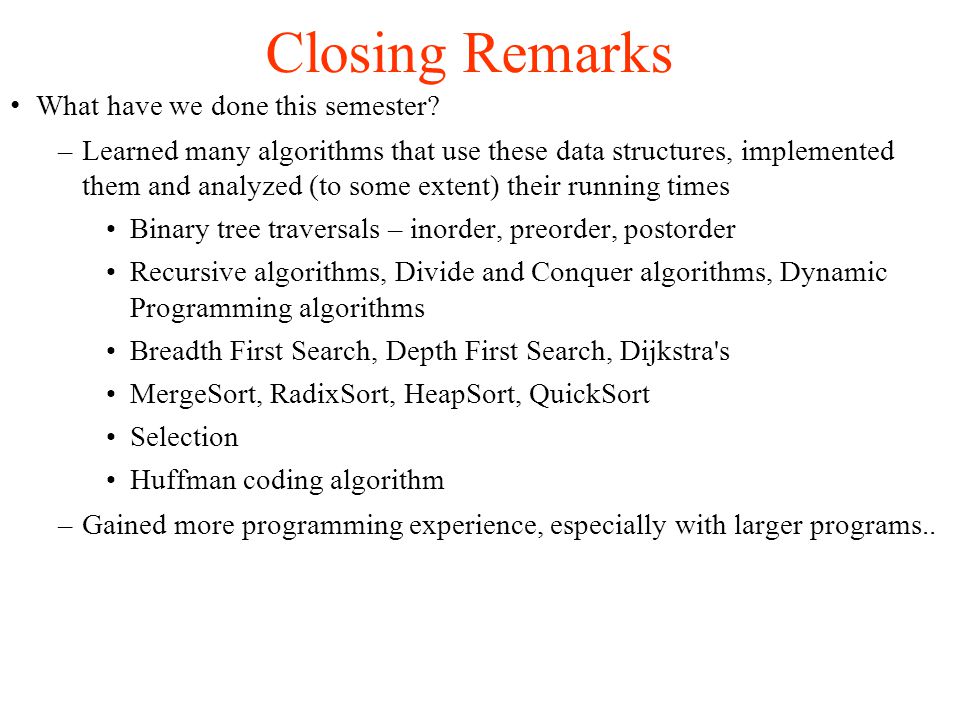 Closing Remarks

• What have we done this semester?

– Learned many algorithms that use these data structures, implemented them and analyzed (to some extent) their running times

• Binary tree traversals – inorder, preorder, postorder

• Recursive algorithms, Divide and Conquer algorithms, Dynamic Programming algorithms

• Breadth First Search, Depth First Search, Dijkstra's

• MergeSort, RadixSort, HeapSort, QuickSort

• Selection

• Huffman coding algorithm

– Gained more programming experience, especially with larger programs..